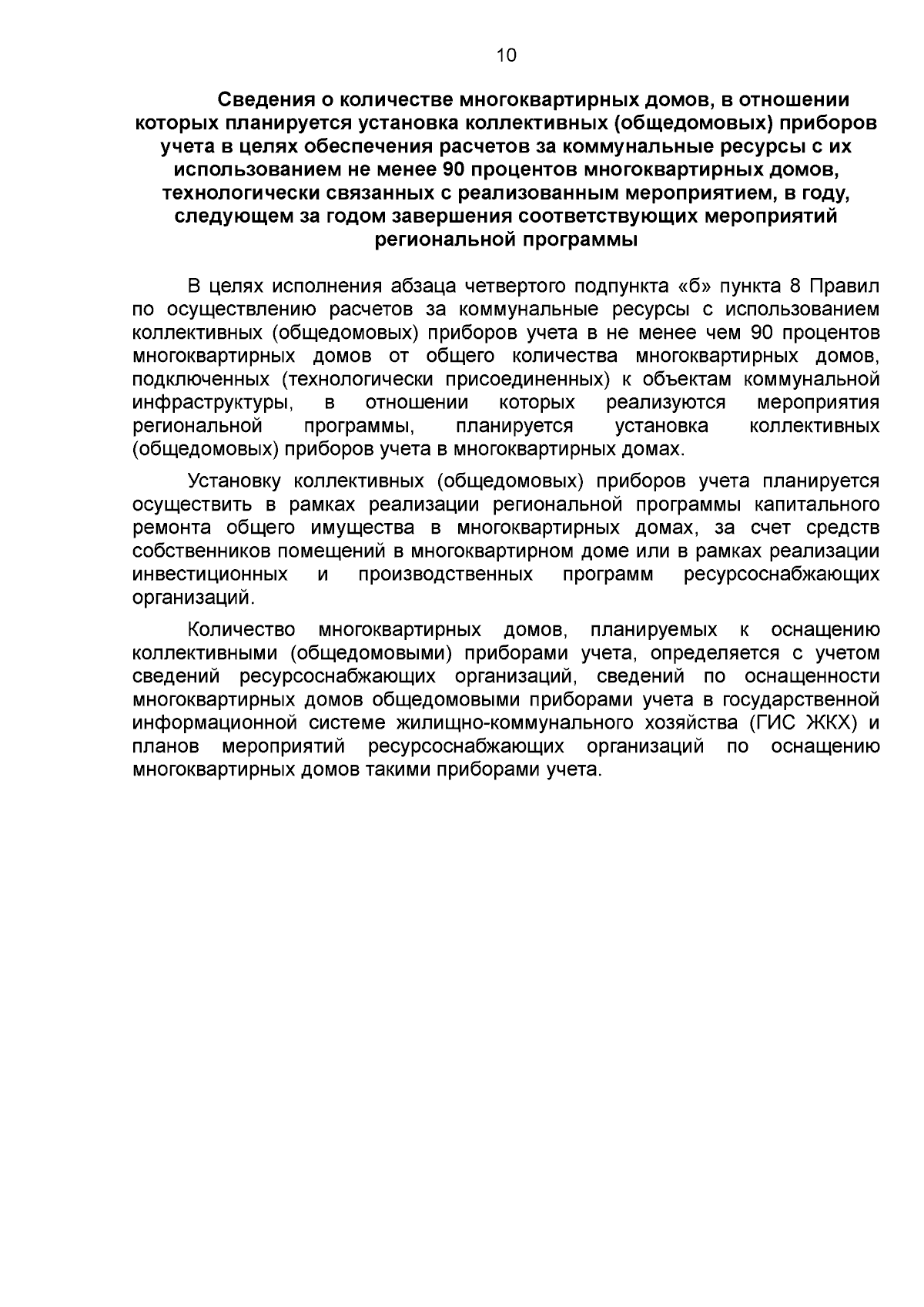 10

Сведения о количестве многоквартирных домов, в отношении которых планируется установка коллективных (общедомовых) приборов учета в целях обеспечения расчетов за коммунальные ресурсы с их использованием не менее 90 процентов многоквартирных домов, технологически связанных с реализованным мероприятием, в году, следующем за годом завершения соответствующих мероприятий региональной программы

В целях исполнения абзаца четвертого подпункта «б» пункта 8 Правил по осуществлению расчетов за коммунальные ресурсы с использованием коллективных (общедомовых) приборов учета в не менее чем 90 процентов многоквартирных домов от общего количества многоквартирных домов, подключенных (технологически присоединенных) к объектам коммунальной инфраструктуры, в отношении которых реализуются мероприятия региональной программы, планируется установка коллективных (общедомовых) приборов учета в многоквартирных домах.

Установку коллективных (общедомовых) приборов учета планируется осуществить в рамках реализации региональной программы капитального ремонта общего имущества в многоквартирных домах, за счет средств собственников помещений в многоквартирном доме или в рамках реализации инвестиционных и производственных программ ресурсоснабжающих организаций.

Количество многоквартирных домов, планируемых к оснащению коллективными (общедомовыми) приборами учета, определяется с учетом сведений ресурсоснабжающих организаций, сведений по оснащенности многоквартирных домов общедомовыми приборами учета в государственной информационной системе жилищно-коммунального хозяйства (ГИС ЖКХ) и планов мероприятий ресурсоснабжающих организаций по оснащению многоквартирных домов такими приборами учета.